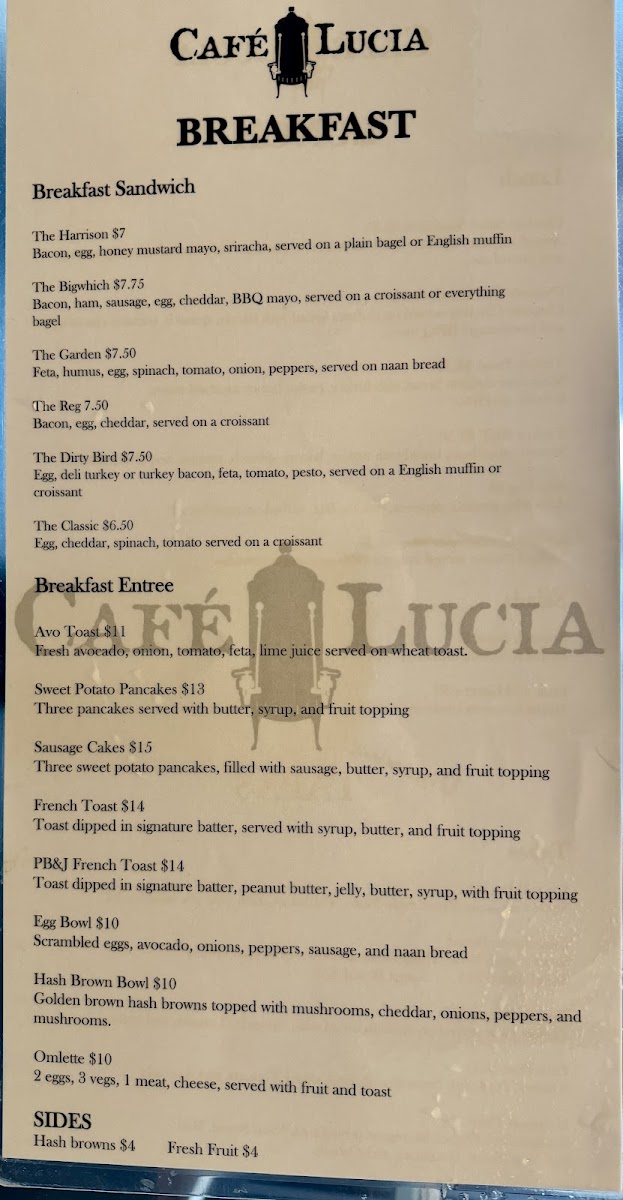 CAFÉ LUCIA

BREAKFAST

Breakfast Sandwich

The Harrison $7
Bacon, egg, honey mustard mayo, sriracha, served on a plain bagel or English muffin

The Bigwhich $7.75
Bacon, ham, sausage, egg, cheddar, BBQ mayo, served on a croissant or everything bagel

The Garden $7.50
Feta, humus, egg, spinach, tomato, onion, peppers, served on naan bread

The Reg 7.50
Bacon, egg, cheddar, served on a croissant

The Dirty Bird $7.50
Egg, deli turkey or turkey bacon, feta, tomato, pesto, served on a English muffin or croissant

The Classic $6.50
Egg, cheddar, spinach, tomato served on a croissant

Breakfast Entree

CAFÉ LUCIA

Avo Toast $11
Fresh avocado, onion, tomato, feta, lime juice served on wheat toast.

Sweet Potato Pancakes $13
Three pancakes served with butter, syrup, and fruit topping

Sausage Cakes $15
Three sweet potato pancakes, filled with sausage, butter, syrup, and fruit topping

French Toast $14
Toast dipped in signature batter, served with syrup, butter, and fruit topping

PB&J French Toast $14
Toast dipped in signature batter, peanut butter, jelly, butter, syrup, with fruit topping

Egg Bowl $10
Scrambled eggs, avocado, onions, peppers, sausage, and naan bread

Hash Brown Bowl $10
Golden brown hash browns topped with mushrooms, cheddar, onions, peppers, and mushrooms.

Omlette $10
2 eggs, 3 vegs, 1 meat, cheese, served with fruit and toast

SIDES
Hash browns $4 Fresh Fruit $4